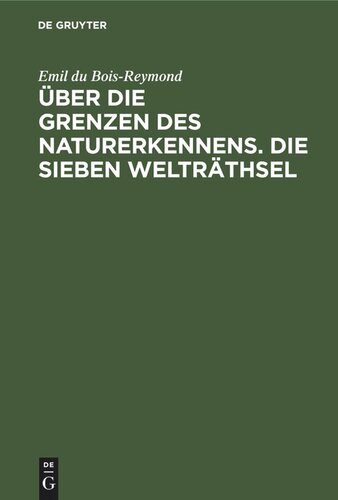 DE GRUYTER

Emil du Bois-Reymond

ÜBER DIE GRENZEN DES NATURERKENNENS. DIE SIEBEN WELTRÄTHSEL

DE G